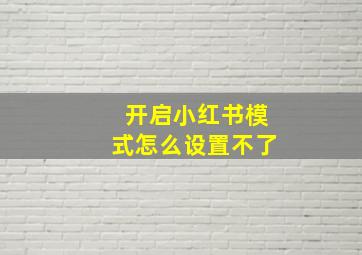 开启小红书模式怎么设置不了